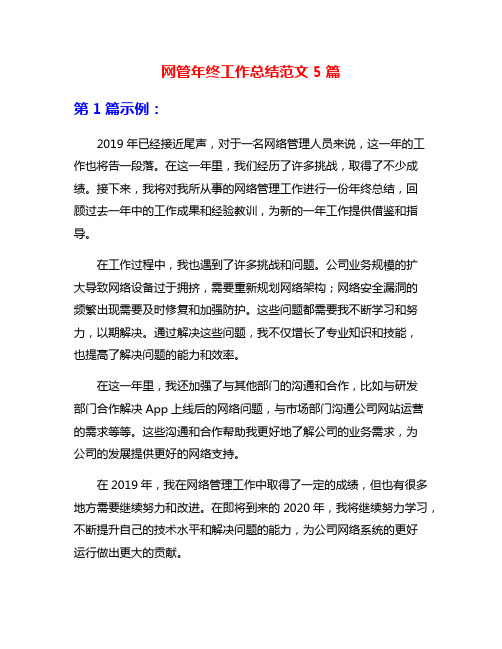 网管年终工作总结范文 5 篇

第 1 篇示例：

2019 年已经接近尾声，对于一名网络管理人员来说，这一年的工作也将告一段落。在这一年里，我们经历了许多挑战，取得了不少成绩。接下来，我将对我所从事的网络管理工作进行一份年终总结，回顾过去一年中的工作成果和经验教训，为新的一年工作提供借鉴和指导。

在工作过程中，我也遇到了许多挑战和问题。公司业务规模的扩大导致网络设备过于拥挤，需要重新规划网络架构；网络安全漏洞的频繁出现需要及时修复和加强防护。这些问题都需要我不断学习和努力，以期解决。通过解决这些问题，我不仅增长了专业知识和技能，也提高了解决问题的能力和效率。

在这一年里，我还加强了与其他部门的沟通和合作，比如与研发部门合作解决 App 上线后的网络问题，与市场部门沟通公司网站运营的需求等等。这些沟通和合作帮助我更好地了解公司的业务需求，为公司的发展提供更好的网络支持。

在 2019 年，我在网络管理工作中取得了一定的成绩，但也有很多地方需要继续努力和改进。在即将到来的 2020 年，我将继续努力学习，不断提升自己的技术水平和解决问题的能力，为公司网络系统的更好运行做出更大的贡献。